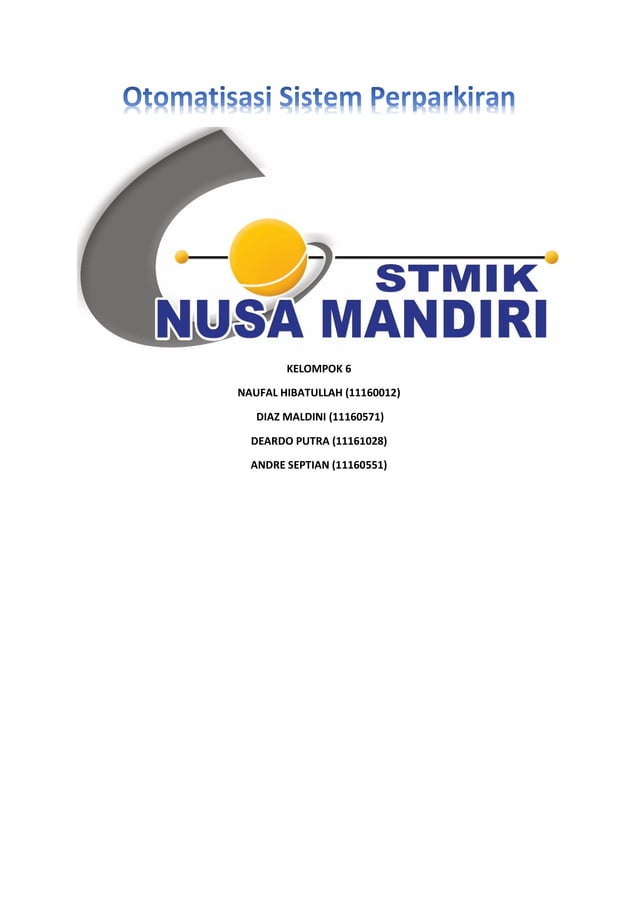 Otomatisasi Sistem Perparkiran

STMIK
NUSA MANDIRI

KELOMPOK 6

NAUFAL HIBATULLAH (11160012)

DIAZ MALDINI (11160571)

DEARDO PUTRA (11161028)

ANDRE SEPTIAN (11160551)